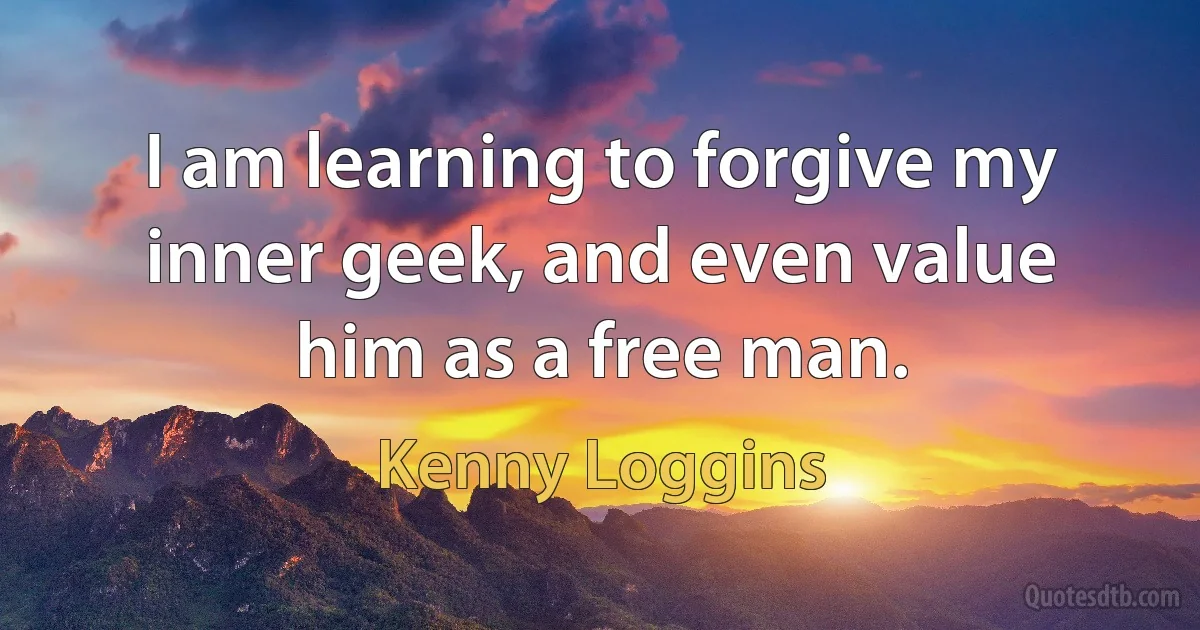 I am learning to forgive my inner geek, and even value him as a free man.

Kenny Loggins

Quotesdtb.com